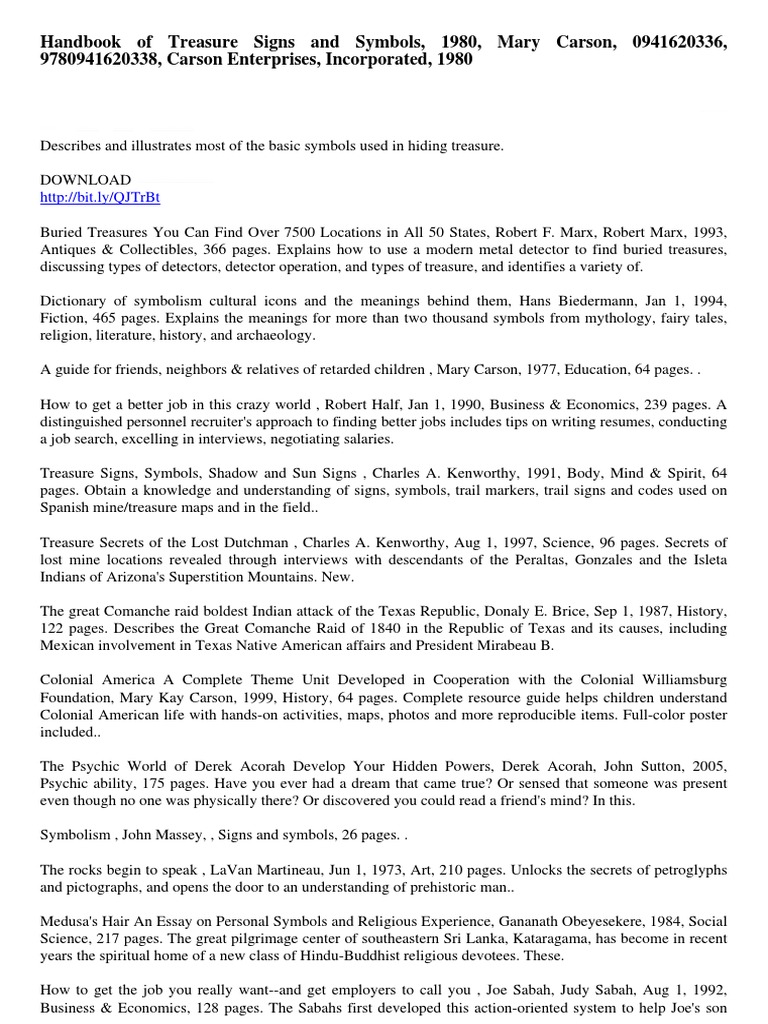 Handbook of Treasure Signs and Symbols, 1980, Mary Carson, 0941620336, 9780941620338, Carson Enterprises, Incorporated, 1980

Describes and illustrates most of the basic symbols used in hiding treasure.

DOWNLOAD
http://bit.ly/QJTrBt

Buried Treasures You Can Find Over 7500 Locations in All 50 States, Robert F. Marx, Robert Marx, 1993, Antiques & Collectibles, 366 pages. Explains how to use a modern metal detector to find buried treasures, discussing types of detectors, detector operation, and types of treasure, and identifies a variety of.

Dictionary of symbolism cultural icons and the meanings behind them, Hans Biedermann, Jan 1, 1994, Fiction, 465 pages. Explains the meanings for more than two thousand symbols from mythology, fairy tales, religion, literature, history, and archaeology.

A guide for friends, neighbors & relatives of retarded children , Mary Carson, 1977, Education, 64 pages. .

How to get a better job in this crazy world , Robert Half, Jan 1, 1990, Business & Economics, 239 pages. A distinguished personnel recruiter's approach to finding better jobs includes tips on writing resumes, conducting a job search, excelling in interviews, negotiating salaries.

Treasure Signs, Symbols, Shadow and Sun Signs , Charles A. Kenworthy, 1991, Body, Mind & Spirit, 64 pages. Obtain a knowledge and understanding of signs, symbols, trail markers, trail signs and codes used on Spanish mine/treasure maps and in the field..

Treasure Secrets of the Lost Dutchman , Charles A. Kenworthy, Aug 1, 1997, Science, 96 pages. Secrets of lost mine locations revealed through interviews with descendants of the Peraltas, Gonzales and the Isleta Indians of Arizona's Superstition Mountains. New.

The great Comanche raid boldest Indian attack of the Texas Republic, Donaly E. Brice, Sep 1, 1987, History, 122 pages. Describes the Great Comanche Raid of 1840 in the Republic of Texas and its causes, including Mexican involvement in Texas Native American affairs and President Mirabeau B.

Colonial America A Complete Theme Unit Developed in Cooperation with the Colonial Williamsburg Foundation, Mary Kay Carson, 1999, History, 64 pages. Complete resource guide helps children understand Colonial American life with hands-on activities, maps, photos and more reproducible items. Full-color poster included..

The Psychic World of Derek Acorah Develop Your Hidden Powers, Derek Acorah, John Sutton, 2005, Psychic ability, 175 pages. Have you ever had a dream that came true? Or sensed that someone was present even though no one was physically there? Or discovered you could read a friend's mind? In this.

Symbolism , John Massey, , Signs and symbols, 26 pages. .

The rocks begin to speak , LaVan Martineau, Jun 1, 1973, Art, 210 pages. Unlocks the secrets of petroglyphs and pictographs, and opens the door to an understanding of prehistoric man..

Medusa's Hair An Essay on Personal Symbols and Religious Experience, Gananath Obeyesekere, 1984, Social Science, 217 pages. The great pilgrimage center of southeastern Sri Lanka, Kataragama, has become in recent years the spiritual home of a new class of Hindu-Buddhist religious devotees. These.

How to get the job you really want--and get employers to call you , Joe Sabah, Judy Sabah, Aug 1, 1992, Business & Economics, 128 pages. The Sabahs first developed this action-oriented system to help Joe's son